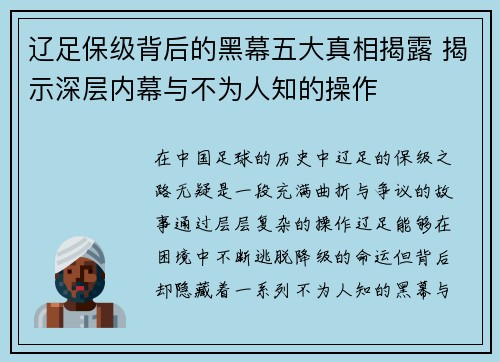 辽足保级背后的黑幕五大真相揭露 揭示深层内幕与不为人知的操作

在中国足球的历史中辽足的保级之路无疑是一段充满曲折与争议的故事通过层层复杂的操作辽足能够在困境中不断逃脱降级的命运但背后却隐藏着一系列不为人知的黑幕与